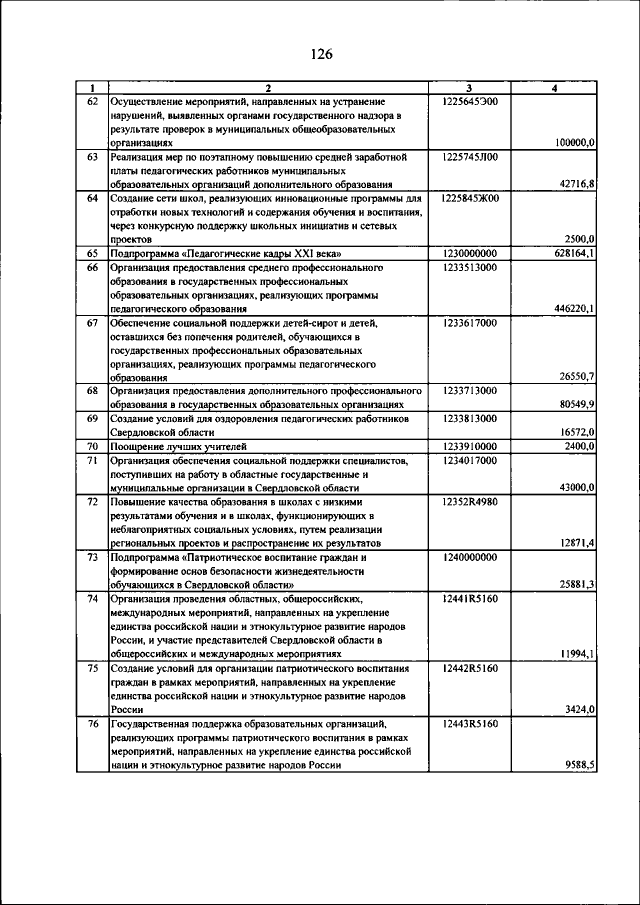 126

| 1 | 2 | 3 | 4 |
|---|---|---|---|
| 62 | Осуществление мероприятий, направленных на устранение нарушений, выявленных органами государственного надзора в результате проверок в муниципальных общеобразовательных организациях | 1225645Э00 | 100000,0 |
| 63 | Реализация мер по поэтапному повышению средней заработной платы педагогических работников муниципальных образовательных организаций дополнительного образования | 1225745Л00 | 42716,8 |
| 64 | Создание сети школ, реализующих инновационные программы для отработки новых технологий и содержания обучения и воспитания, через конкурсную поддержку школьных инициатив и сетевых проектов | 1225845Ж00 | 2500,0 |
| 65 | Подпрограмма «Педагогические кадры XXI века» | 1230000000 | 628164,1 |
| 66 | Организация предоставления среднего профессионального образования в государственных профессиональных образовательных организациях, реализующих программы педагогического образования | 1233513000 | 446220,1 |
| 67 | Обеспечение социальной поддержки детей-сирот и детей, оставшихся без попечения родителей, обучающихся в государственных профессиональных образовательных организациях, реализующих программы педагогического образования | 1233617000 | 26550,7 |
| 68 | Организация предоставления дополнительного профессионального образования в государственных образовательных организациях | 1233713000 | 80549,9 |
| 69 | Создание условий для оздоровления педагогических работников Свердловской области | 1233813000 | 16572,0 |
| 70 | Поощрение лучших учителей | 1233910000 | 2400,0 |
| 71 | Организация обеспечения социальной поддержки специалистов, поступивших на работу в областные государственные и муниципальные организации в Свердловской области | 1234017000 | 43000,0 |
| 72 | Повышение качества образования в школах с низкими результатами обучения и в школах, функционирующих в неблагоприятных социальных условиях, путем реализации региональных проектов и распространение их результатов | 12352R4980 | 12871,4 |
| 73 | Подпрограмма «Патриотическое воспитание граждан и формирование основ безопасности жизнедеятельности обучающихся в Свердловской области» | 1240000000 | 25881,3 |
| 74 | Организация проведения областных, общероссийских, международных мероприятий, направленных на укрепление единства российской нации и этнокультурное развитие народов России, и участие представителей Свердловской области в общероссийских и международных мероприятиях | 12441R5160 | 11994,1 |
| 75 | Создание условий для организации патриотического воспитания граждан в рамках мероприятий, направленных на укрепление единства российской нации и этнокультурное развитие народов России | 12442R5160 | 3424,0 |
| 76 | Государственная поддержка образовательных организаций, реализующих программы патриотического воспитания в рамках мероприятий, направленных на укрепление единства российской нации и этнокультурное развитие народов России | 12443R5160 | 9588,5 |